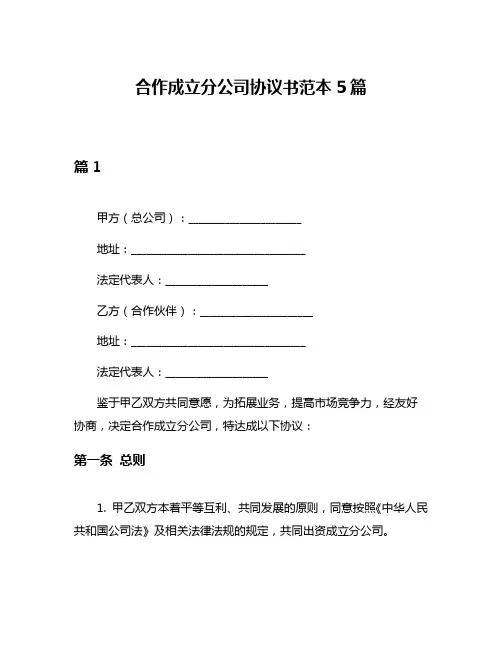 合作成立分公司协议书范本 5 篇

篇 1

甲方（总公司）：____________________

地址：________________________________

法定代表人：__________________

乙方（合作伙伴）：____________________

地址：________________________________

法定代表人：__________________

鉴于甲乙双方共同意愿，为拓展业务，提高市场竞争力，经友好协商，决定合作成立分公司，特达成以下协议：

第一条 总则

1. 甲乙双方本着平等互利、共同发展的原则，同意按照《中华人民共和国公司法》及相关法律法规的规定，共同出资成立分公司。